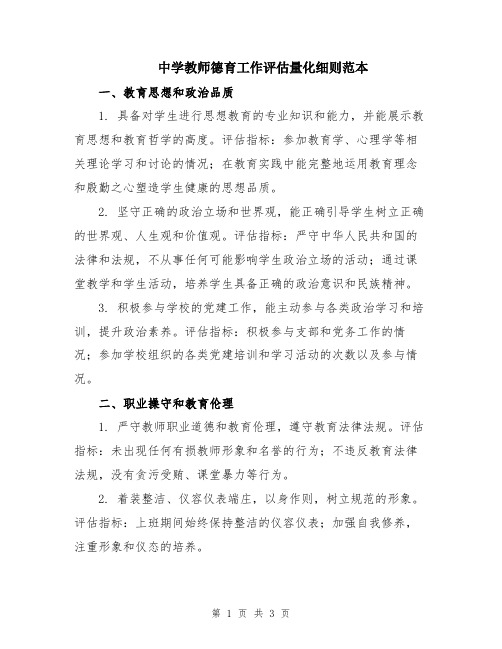 中学教师德育工作评估量化细则范本

一、教育思想和政治品质

1. 具备对学生进行思想教育的专业知识和能力，并能展示教育思想和教育哲学的高度。评估指标：参加教育学、心理学等相关理论学习和讨论的情况；在教育实践中能完整地运用教育理念和殷勤之心塑造学生健康的思想品质。

2. 坚守正确的政治立场和世界观，能正确引导学生树立正确的世界观、人生观和价值观。评估指标：严守中华人民共和国的法律和法规，不从事任何可能影响学生政治立场的活动；通过课堂教学和学生活动，培养学生具备正确的政治意识和民族精神。

3. 积极参与学校的党建工作，能主动参与各类政治学习和培训，提升政治素养。评估指标：积极参与支部和党务工作的情况；参加学校组织的各类党建培训和学习活动的次数以及参与情况。

二、职业操守和教育伦理

1. 严守教师职业道德和教育伦理，遵守教育法律法规。评估指标：未出现任何有损教师形象和名誉的行为；不违反教育法律法规，没有贪污受贿、课堂暴力等行为。

2. 着装整洁、仪容仪表端庄，以身作则，树立规范的形象。评估指标：上班期间始终保持整洁的仪容仪表；加强自我修养，注重形象和仪态的培养。

第 1 页 共 3 页